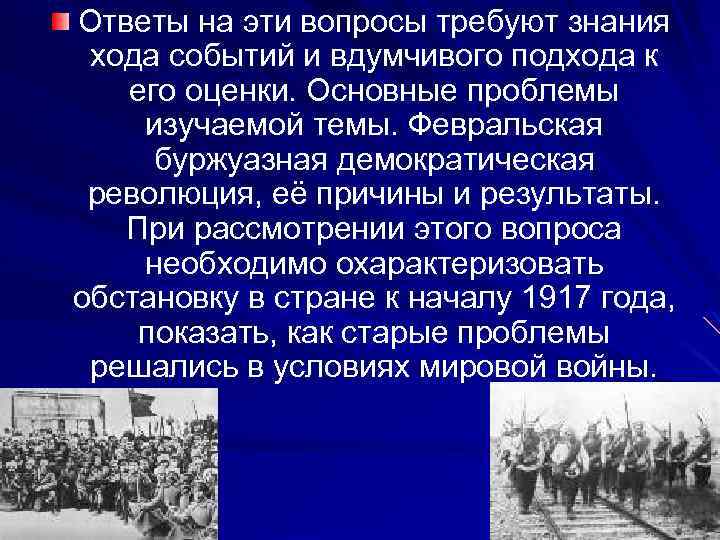 Ответы на эти вопросы требуют знания хода событий и вдумчивого подхода к его оценки. Основные проблемы изучаемой темы. Февральская буржуазная демократическая революция, её причины и результаты. При рассмотрении этого вопроса необходимо охарактеризовать обстановку в стране к началу 1917 года, показать, как старые проблемы решались в условиях мировой войны.